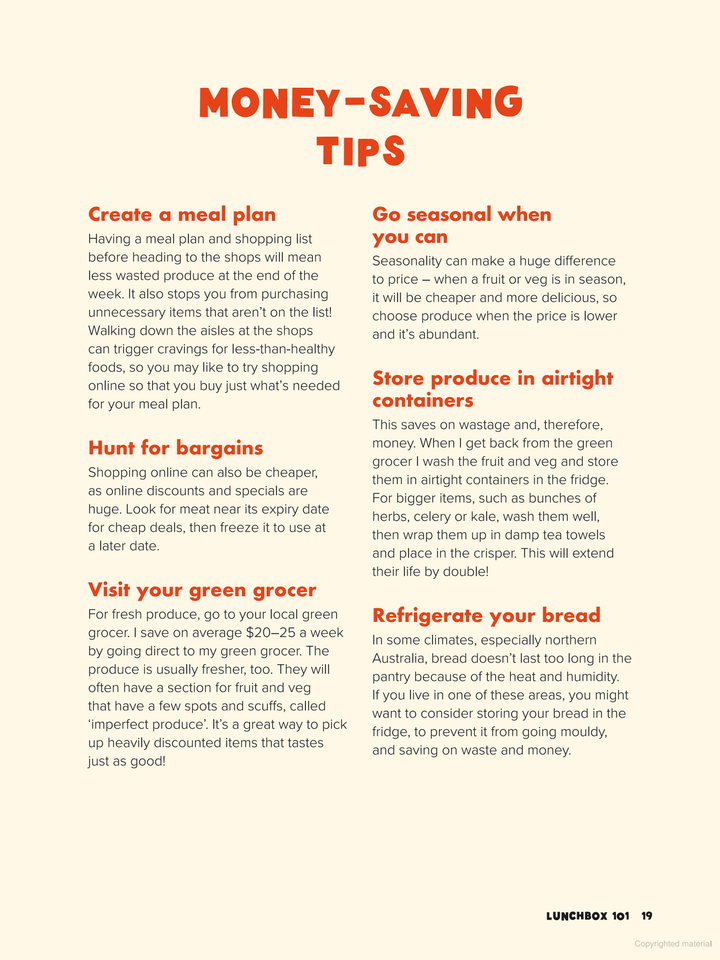 MONEY-SAVING TIPS

Create a meal plan

Having a meal plan and shopping list before heading to the shops will mean less wasted produce at the end of the week. It also stops you from purchasing unnecessary items that aren't on the list! Walking down the aisles at the shops can trigger cravings for less-than-healthy foods, so you may like to try shopping online so that you buy just what's needed for your meal plan.

Hunt for bargains

Shopping online can also be cheaper, as online discounts and specials are huge. Look for meat near its expiry date for cheap deals, then freeze it to use at a later date.

Visit your green grocer

For fresh produce, go to your local green grocer. I save on average $20–25 a week by going direct to my green grocer. The produce is usually fresher, too. They will often have a section for fruit and veg that have a few spots and scuffs, called 'imperfect produce'. It's a great way to pick up heavily discounted items that tastes just as good!

Go seasonal when you can

Seasonality can make a huge difference to price – when a fruit or veg is in season, it will be cheaper and more delicious, so choose produce when the price is lower and it's abundant.

Store produce in airtight containers

This saves on wastage and, therefore, money. When I get back from the green grocer I wash the fruit and veg and store them in airtight containers in the fridge. For bigger items, such as bunches of herbs, celery or kale, wash them well, then wrap them up in damp tea towels and place in the crisper. This will extend their life by double!

Refrigerate your bread

In some climates, especially northern Australia, bread doesn't last too long in the pantry because of the heat and humidity. If you live in one of these areas, you might want to consider storing your bread in the fridge, to prevent it from going mouldy, and saving on waste and money.

LUNCHBOX 101 19

Copyrighted material